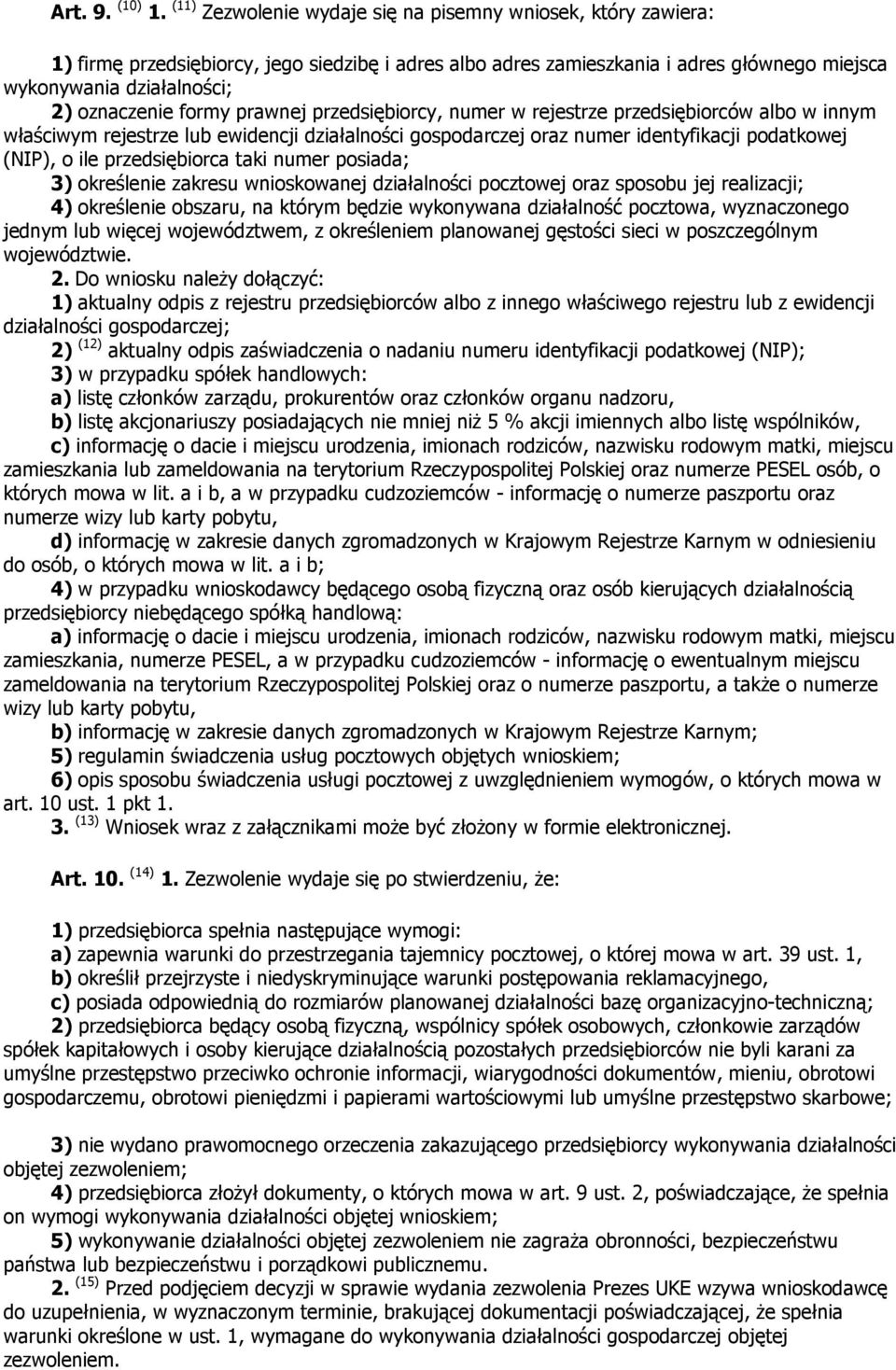 Art. 9. $^{(10)}$ 1. $^{(11)}$ Zezwolenie wydaje się na pisemny wniosek, który zawiera:

1) firmę przedsiębiorcy, jego siedzibę i adres albo adres zamieszkania i adres głównego miejsca wykonywania działalności;
2) oznaczenie formy prawnej przedsiębiorcy, numer w rejestrze przedsiębiorców albo w innym właściwym rejestrze lub ewidencji działalności gospodarczej oraz numer identyfikacji podatkowej (NIP), o ile przedsiębiorca taki numer posiada;
3) określenie zakresu wnioskowanej działalności pocztowej oraz sposobu jej realizacji;
4) określenie obszaru, na którym będzie wykonywana działalność pocztowa, wyznaczonego jednym lub więcej województwem, z określeniem planowanej gęstości sieci w poszczególnym województwie.
2. Do wniosku należy dołączyć:
1) aktualny odpis z rejestru przedsiębiorców albo z innego właściwego rejestru lub z ewidencji działalności gospodarczej;
2) $^{(12)}$ aktualny odpis zaświadczenia o nadaniu numeru identyfikacji podatkowej (NIP);
3) w przypadku spółek handlowych:
a) listę członków zarządu, prokurentów oraz członków organu nadzoru,
b) listę akcjonariuszy posiadających nie mniej niż 5 % akcji imiennych albo listę wspólników,
c) informację o dacie i miejscu urodzenia, imionach rodziców, nazwisku rodowym matki, miejscu zamieszkania lub zameldowania na terytorium Rzeczypospolitej Polskiej oraz numerze PESEL osób, o których mowa w lit. a i b, a w przypadku cudzoziemców - informację o numerze paszportu oraz numerze wizy lub karty pobytu,
d) informację w zakresie danych zgromadzonych w Krajowym Rejestrze Karnym w odniesieniu do osób, o których mowa w lit. a i b;
4) w przypadku wnioskodawcy będącego osobą fizyczną oraz osób kierujących działalnością przedsiębiorcy niebędącego spółką handlową:
a) informację o dacie i miejscu urodzenia, imionach rodziców, nazwisku rodowym matki, miejscu zamieszkania, numerze PESEL, a w przypadku cudzoziemców - informację o ewentualnym miejscu zameldowania na terytorium Rzeczypospolitej Polskiej oraz o numerze paszportu, a także o numerze wizy lub karty pobytu,
b) informację w zakresie danych zgromadzonych w Krajowym Rejestrze Karnym;
5) regulamin świadczenia usług pocztowych objętych wnioskiem;
6) opis sposobu świadczenia usługi pocztowej z uwzględnieniem wymogów, o których mowa w art. 10 ust. 1 pkt 1.
3. $^{(13)}$ Wniosek wraz z załącznikami może być złożony w formie elektronicznej.

Art. 10. $^{(14)}$ 1. Zezwolenie wydaje się po stwierdzeniu, że:

1) przedsiębiorca spełnia następujące wymogi:
a) zapewnia warunki do przestrzegania tajemnicy pocztowej, o której mowa w art. 39 ust. 1,
b) określił przejrzyste i niedyskryminujące warunki postępowania reklamacyjnego,
c) posiada odpowiednią do rozmiarów planowanej działalności bazę organizacyjno-techniczną;
2) przedsiębiorca będący osobą fizyczną, wspólnicy spółek osobowych, członkowie zarządów spółek kapitałowych i osoby kierujące działalnością pozostałych przedsiębiorców nie byli karani za umyślne przestępstwo przeciwko ochronie informacji, wiarygodności dokumentów, mieniu, obrotowi gospodarczemu, obrotowi pieniędzmi i papierami wartościowymi lub umyślne przestępstwo skarbowe;

3) nie wydano prawomocnego orzeczenia zakazującego przedsiębiorcy wykonywania działalności objętej zezwoleniem;
4) przedsiębiorca złożył dokumenty, o których mowa w art. 9 ust. 2, poświadczające, że spełnia on wymogi wykonywania działalności objętej wnioskiem;
5) wykonywanie działalności objętej zezwoleniem nie zagraża obronności, bezpieczeństwu państwa lub bezpieczeństwu i porządkowi publicznemu.
2. $^{(15)}$ Przed podjęciem decyzji w sprawie wydania zezwolenia Prezes UKE wzywa wnioskodawcę do uzupełnienia, w wyznaczonym terminie, brakującej dokumentacji poświadczającej, że spełnia warunki określone w ust. 1, wymagane do wykonywania działalności gospodarczej objętej zezwoleniem.